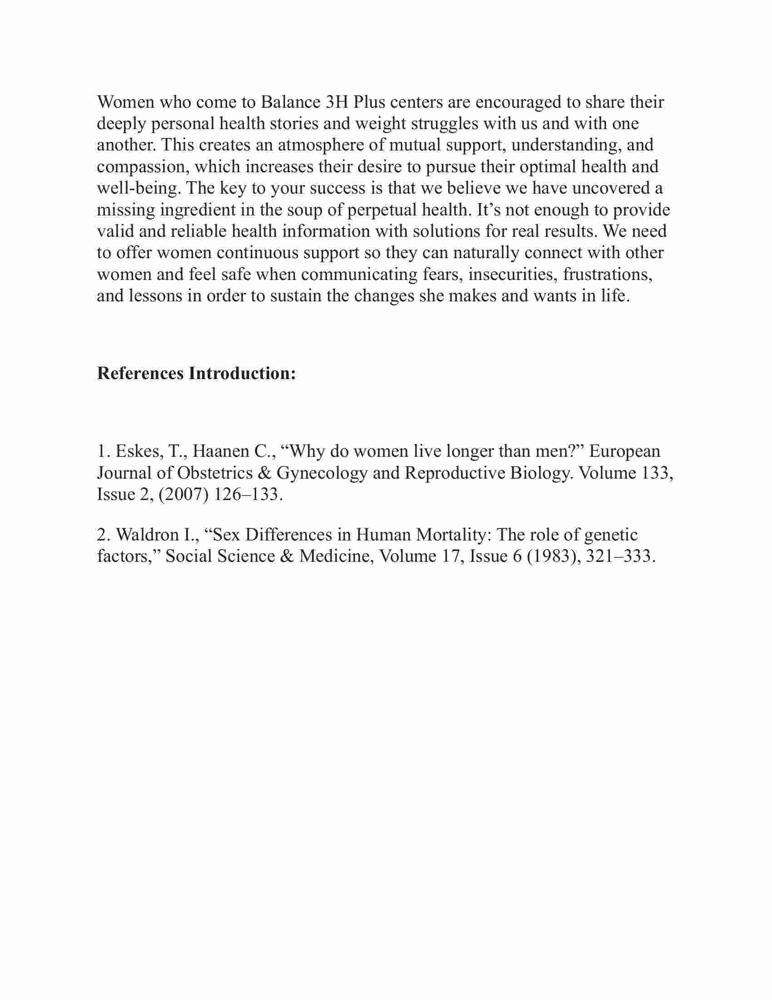 Women who come to Balance 3H Plus centers are encouraged to share their deeply personal health stories and weight struggles with us and with one another. This creates an atmosphere of mutual support, understanding, and compassion, which increases their desire to pursue their optimal health and well-being. The key to your success is that we believe we have uncovered a missing ingredient in the soup of perpetual health. It's not enough to provide valid and reliable health information with solutions for real results. We need to offer women continuous support so they can naturally connect with other women and feel safe when communicating fears, insecurities, frustrations, and lessons in order to sustain the changes she makes and wants in life.

**References Introduction:**

1. Eskes, T., Haanen C., "Why do women live longer than men?" European Journal of Obstetrics & Gynecology and Reproductive Biology. Volume 133, Issue 2, (2007) 126–133.

2. Waldron I., "Sex Differences in Human Mortality: The role of genetic factors," Social Science & Medicine, Volume 17, Issue 6 (1983), 321–333.